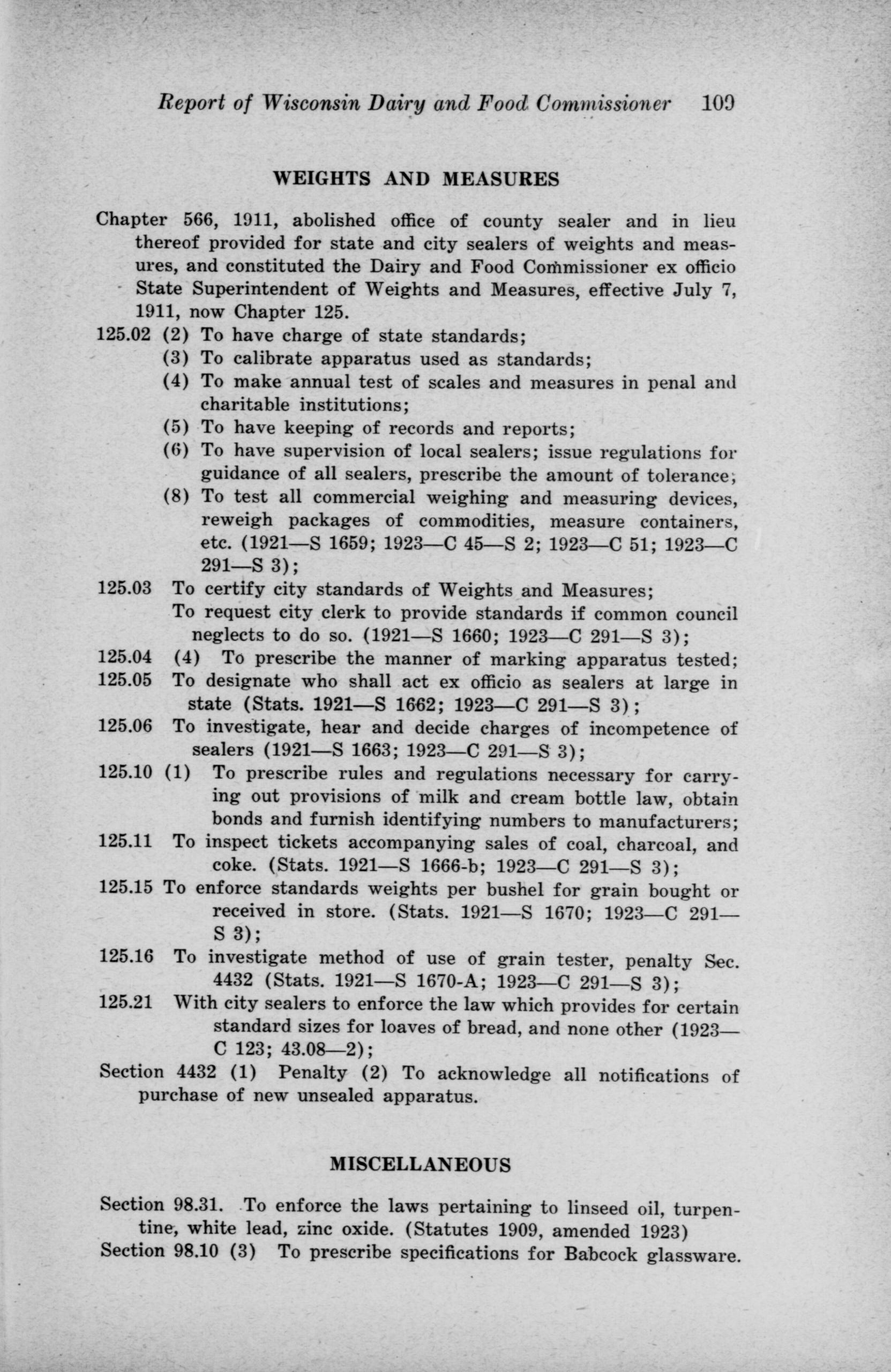 Report of Wisconsin Dairy and Food Commissioner 109

WEIGHTS AND MEASURES

Chapter 566, 1911, abolished office of county sealer and in lieu thereof provided for state and city sealers of weights and measures, and constituted the Dairy and Food Commissioner ex officio State Superintendent of Weights and Measures, effective July 7, 1911, now Chapter 125.

125.02 (2) To have charge of state standards;

(3) To calibrate apparatus used as standards;

(4) To make annual test of scales and measures in penal and charitable institutions;

(5) To have keeping of records and reports;

(6) To have supervision of local sealers; issue regulations for guidance of all sealers, prescribe the amount of tolerance;

(8) To test all commercial weighing and measuring devices, reweigh packages of commodities, measure containers, etc. (1921—S 1659; 1923—C 45—S 2; 1923—C 51; 1923—C 291—S 3);

125.03 To certify city standards of Weights and Measures;

To request city clerk to provide standards if common council neglects to do so. (1921—S 1660; 1923—C 291—S 3);

125.04 (4) To prescribe the manner of marking apparatus tested;

125.05 To designate who shall act ex officio as sealers at large in state (Stats. 1921—S 1662; 1923—C 291—S 3);

125.06 To investigate, hear and decide charges of incompetence of sealers (1921—S 1663; 1923—C 291—S 3);

125.10 (1) To prescribe rules and regulations necessary for carrying out provisions of milk and cream bottle law, obtain bonds and furnish identifying numbers to manufacturers;

125.11 To inspect tickets accompanying sales of coal, charcoal, and coke. (Stats. 1921—S 1666-b; 1923—C 291—S 3);

125.15 To enforce standards weights per bushel for grain bought or received in store. (Stats. 1921—S 1670; 1923—C 291—S 3);

125.16 To investigate method of use of grain tester, penalty Sec. 4432 (Stats. 1921—S 1670-A; 1923—C 291—S 3);

125.21 With city sealers to enforce the law which provides for certain standard sizes for loaves of bread, and none other (1923—C 123; 43.08—2);

Section 4432 (1) Penalty (2) To acknowledge all notifications of purchase of new unsealed apparatus.

MISCELLANEOUS

Section 98.31. To enforce the laws pertaining to linseed oil, turpentine, white lead, zinc oxide. (Statutes 1909, amended 1923)

Section 98.10 (3) To prescribe specifications for Babcock glassware.